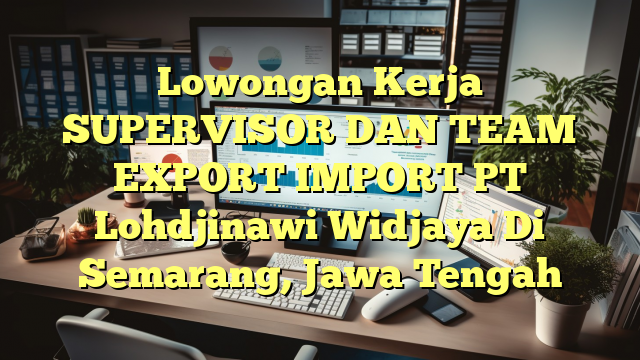 Lowongan Kerja SUPERVISOR DAN TEAM EXPORT IMPORT PT Lohdjinawi Widjaya Di Semarang, Jawa Tengah